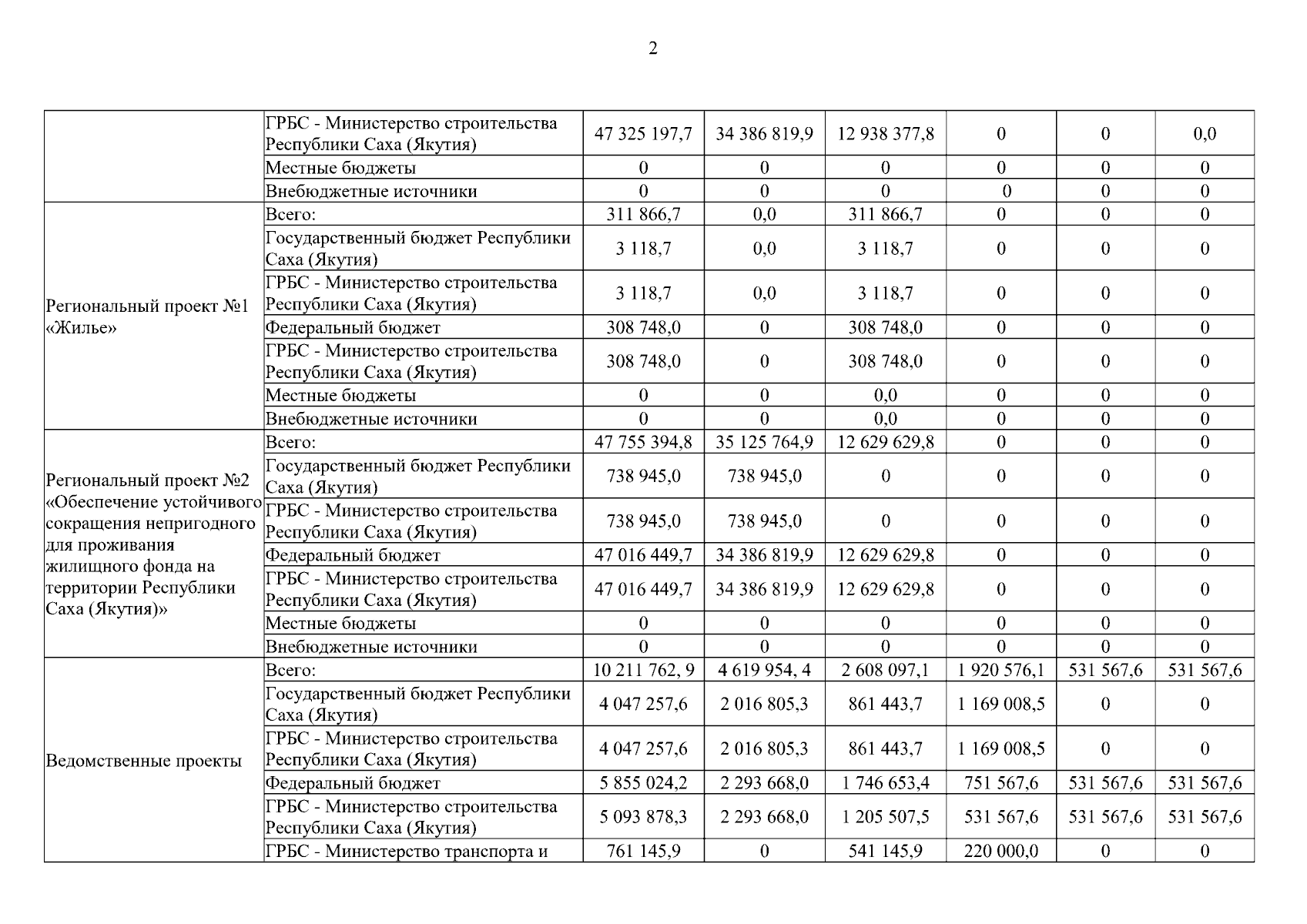 2

|  |  |  |  |  |  |  |  |
|---|---|---|---|---|---|---|---|
|  | ГРБС - Министерство строительства Республики Саха (Якутия) | 47 325 197,7 | 34 386 819,9 | 12 938 377,8 | 0 | 0 | 0,0 |
|  | Местные бюджеты | 0 | 0 | 0 | 0 | 0 | 0 |
|  | Внебюджетные источники | 0 | 0 | 0 | 0 | 0 | 0 |
| Региональный проект №1 «Жилье» | Всего: | 311 866,7 | 0,0 | 311 866,7 | 0 | 0 | 0 |
|  | Государственный бюджет Республики Саха (Якутия) | 3 118,7 | 0,0 | 3 118,7 | 0 | 0 | 0 |
|  | ГРБС - Министерство строительства Республики Саха (Якутия) | 3 118,7 | 0,0 | 3 118,7 | 0 | 0 | 0 |
|  | Федеральный бюджет | 308 748,0 | 0 | 308 748,0 | 0 | 0 | 0 |
|  | ГРБС - Министерство строительства Республики Саха (Якутия) | 308 748,0 | 0 | 308 748,0 | 0 | 0 | 0 |
|  | Местные бюджеты | 0 | 0 | 0,0 | 0 | 0 | 0 |
|  | Внебюджетные источники | 0 | 0 | 0,0 | 0 | 0 | 0 |
| Региональный проект №2 «Обеспечение устойчивого сокращения непригодного для проживания жилищного фонда на территории Республики Саха (Якутия)» | Всего: | 47 755 394,8 | 35 125 764,9 | 12 629 629,8 | 0 | 0 | 0 |
|  | Государственный бюджет Республики Саха (Якутия) | 738 945,0 | 738 945,0 | 0 | 0 | 0 | 0 |
|  | ГРБС - Министерство строительства Республики Саха (Якутия) | 738 945,0 | 738 945,0 | 0 | 0 | 0 | 0 |
|  | Федеральный бюджет | 47 016 449,7 | 34 386 819,9 | 12 629 629,8 | 0 | 0 | 0 |
|  | ГРБС - Министерство строительства Республики Саха (Якутия) | 47 016 449,7 | 34 386 819,9 | 12 629 629,8 | 0 | 0 | 0 |
|  | Местные бюджеты | 0 | 0 | 0 | 0 | 0 | 0 |
|  | Внебюджетные источники | 0 | 0 | 0 | 0 | 0 | 0 |
| Ведомственные проекты | Всего: | 10 211 762, 9 | 4 619 954, 4 | 2 608 097,1 | 1 920 576,1 | 531 567,6 | 531 567,6 |
|  | Государственный бюджет Республики Саха (Якутия) | 4 047 257,6 | 2 016 805,3 | 861 443,7 | 1 169 008,5 | 0 | 0 |
|  | ГРБС - Министерство строительства Республики Саха (Якутия) | 4 047 257,6 | 2 016 805,3 | 861 443,7 | 1 169 008,5 | 0 | 0 |
|  | Федеральный бюджет | 5 855 024,2 | 2 293 668,0 | 1 746 653,4 | 751 567,6 | 531 567,6 | 531 567,6 |
|  | ГРБС - Министерство строительства Республики Саха (Якутия) | 5 093 878,3 | 2 293 668,0 | 1 205 507,5 | 531 567,6 | 531 567,6 | 531 567,6 |
|  | ГРБС - Министерство транспорта и | 761 145,9 | 0 | 541 145,9 | 220 000,0 | 0 | 0 |